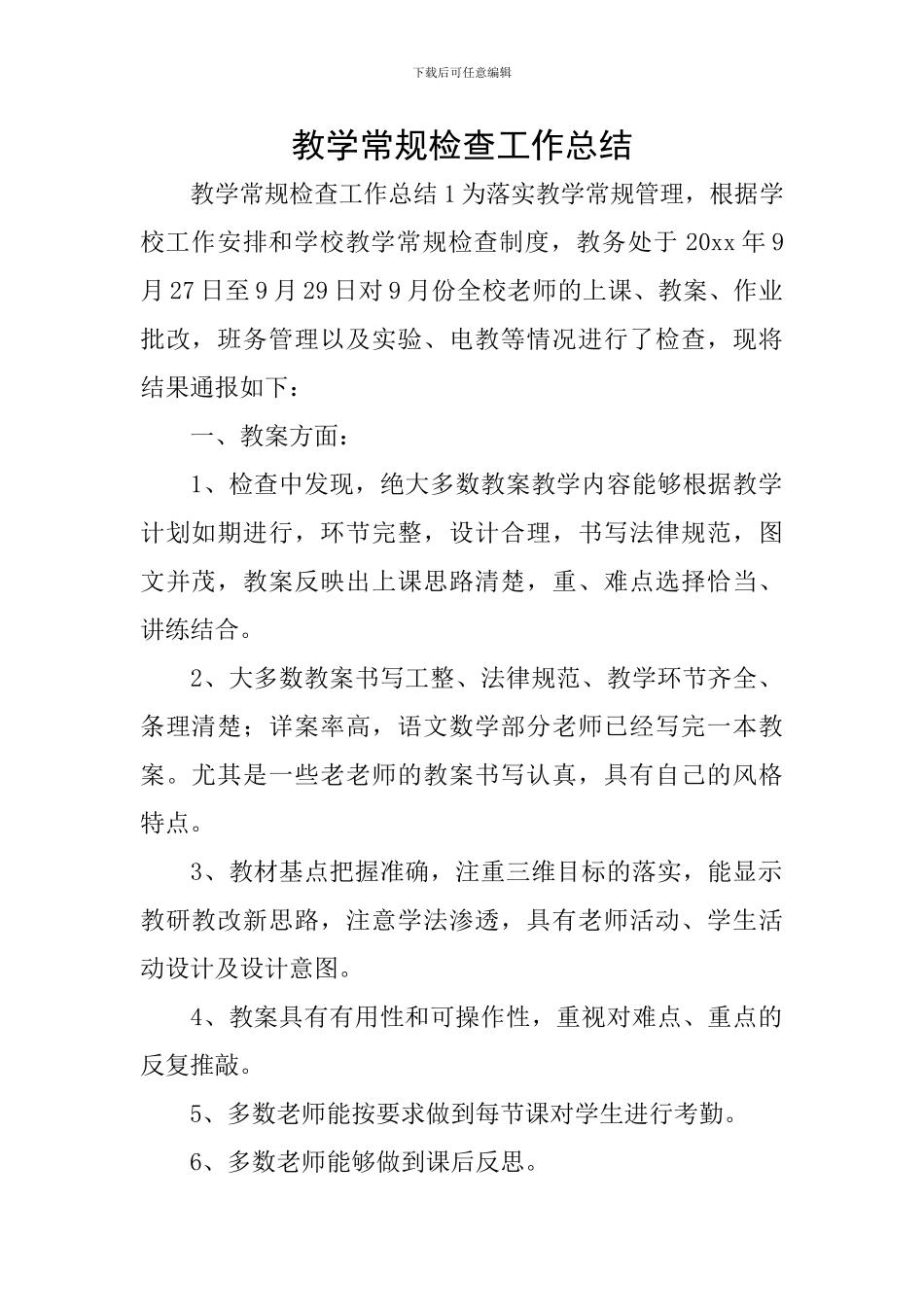 下载后可任意编辑

教学常规检查工作总结

教学常规检查工作总结1为落实教学常规管理，根据学校工作安排和学校教学常规检查制度，教务处于20xx年9月27日至9月29日对9月份全校老师的上课、教案、作业批改，班务管理以及实验、电教等情况进行了检查，现将结果通报如下：

一、教案方面：

1、检查中发现，绝大多数教案教学内容能够根据教学计划如期进行，环节完整，设计合理，书写法律规范，图文并茂，教案反映出上课思路清楚，重、难点选择恰当、讲练结合。

2、大多数教案书写工整、法律规范、教学环节齐全、条理清楚；详案率高，语文数学部分老师已经写完一本教案。尤其是一些老老师的教案书写认真，具有自己的风格特点。

3、教材基点把握准确，注重三维目标的落实，能显示教研教改新思路，注意学法渗透，具有老师活动、学生活动设计及设计意图。

4、教案具有有用性和可操作性，重视对难点、重点的反复推敲。

5、多数老师能按要求做到每节课对学生进行考勤。

6、多数老师能够做到课后反思。